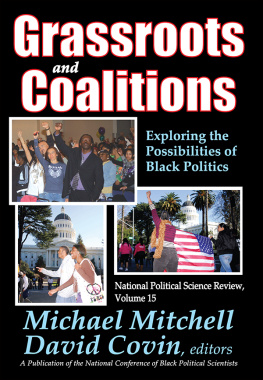 Grassroots
and
Coalitions

Exploring the Possibilities of Black Politics

National Political Science Review, Volume 15

Michael Mitchell
David Covin, editors

A Publication of the National Conference of Black Political Scientists